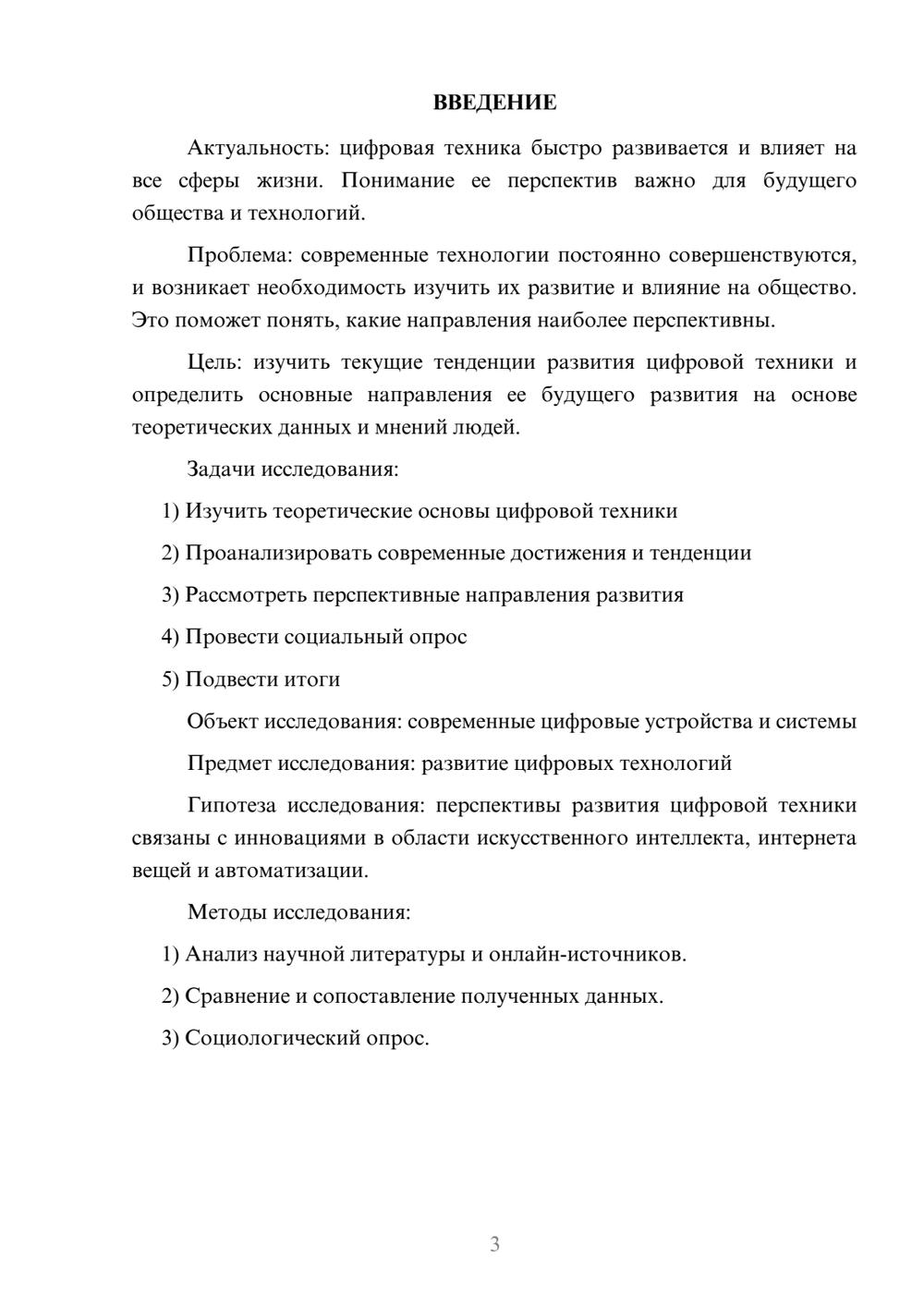 ВВЕДЕНИЕ

Актуальность: цифровая техника быстро развивается и влияет на все сферы жизни. Понимание ее перспектив важно для будущего общества и технологий.

Проблема: современные технологии постоянно совершенствуются, и возникает необходимость изучить их развитие и влияние на общество. Это поможет понять, какие направления наиболее перспективны.

Цель: изучить текущие тенденции развития цифровой техники и определить основные направления ее будущего развития на основе теоретических данных и мнений людей.

Задачи исследования:

1) Изучить теоретические основы цифровой техники

2) Проанализировать современные достижения и тенденции

3) Рассмотреть перспективные направления развития

4) Провести социальный опрос

5) Подвести итоги

Объект исследования: современные цифровые устройства и системы

Предмет исследования: развитие цифровых технологий

Гипотеза исследования: перспективы развития цифровой техники связаны с инновациями в области искусственного интеллекта, интернета вещей и автоматизации.

Методы исследования:

1) Анализ научной литературы и онлайн-источников.

2) Сравнение и сопоставление полученных данных.

3) Социологический опрос.

3